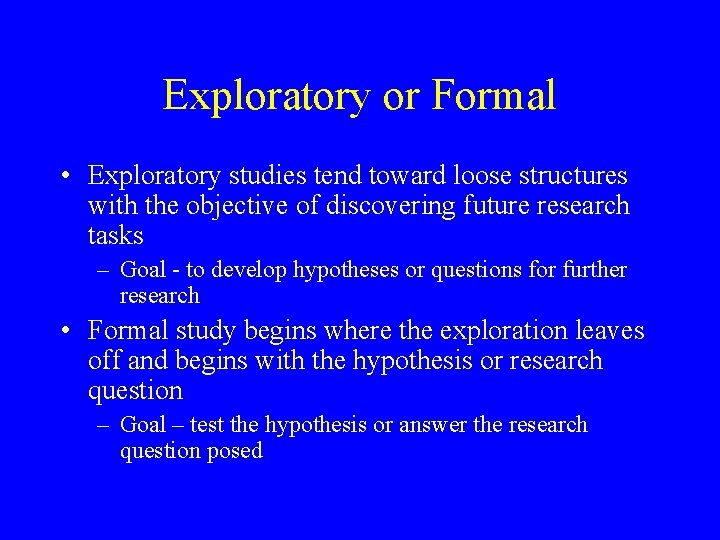 Exploratory or Formal

• Exploratory studies tend toward loose structures with the objective of discovering future research tasks

– Goal - to develop hypotheses or questions for further research

• Formal study begins where the exploration leaves off and begins with the hypothesis or research question

– Goal – test the hypothesis or answer the research question posed